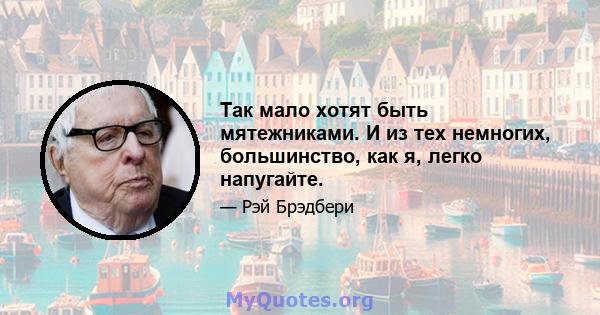 Так мало хотят быть мятежниками. И из тех немногих, большинство, как я, легко напугайте.

— Рэй Брэдбери

MyQuotes.org